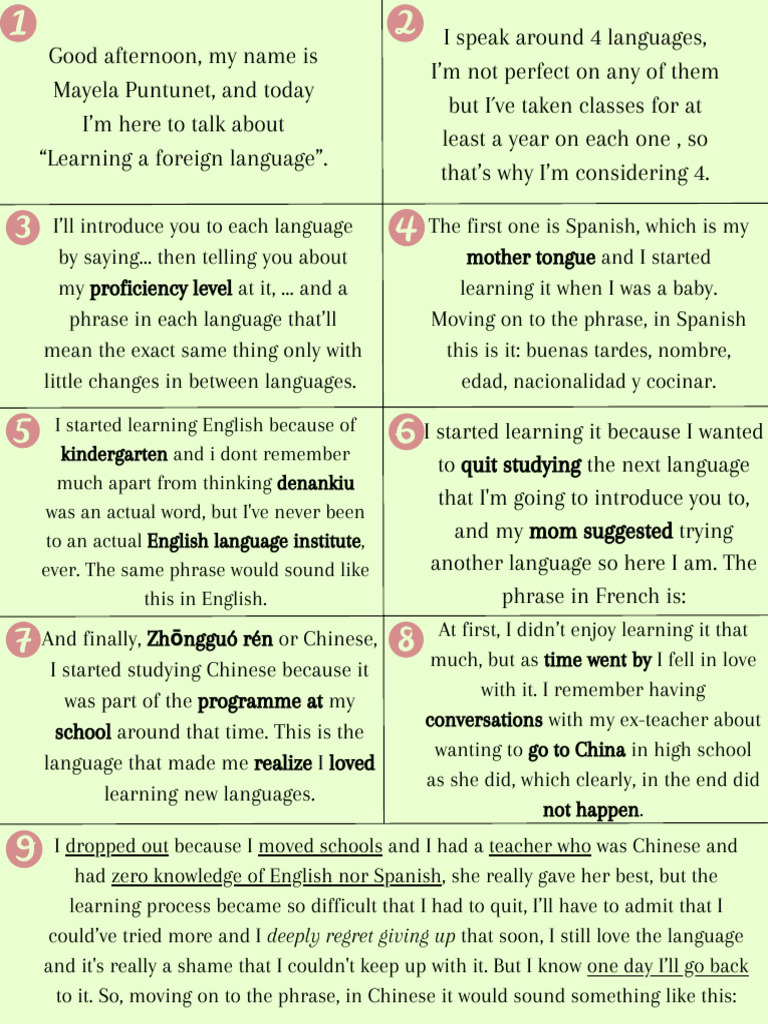 1
Good afternoon, my name is Mayela Puntunet, and today I'm here to talk about "Learning a foreign language".

2
I speak around 4 languages, I'm not perfect on any of them but I've taken classes for at least a year on each one , so that's why I'm considering 4.

3
I'll introduce you to each language by saying... then telling you about my proficiency level at it, ... and a phrase in each language that'll mean the exact same thing only with little changes in between languages.

4
The first one is Spanish, which is my mother tongue and I started learning it when I was a baby. Moving on to the phrase, in Spanish this is it: buenas tardes, nombre, edad, nacionalidad y cocinar.

5
I started learning English because of kindergarten and i dont remember much apart from thinking denankiu was an actual word, but I've never been to an actual English language institute, ever. The same phrase would sound like this in English.

6
I started learning it because I wanted to quit studying the next language that I'm going to introduce you to, and my mom suggested trying another language so here I am. The phrase in French is:

7
And finally, Zhōngguó rén or Chinese, I started studying Chinese because it was part of the programme at my school around that time. This is the language that made me realize I loved learning new languages.

8
At first, I didn't enjoy learning it that much, but as time went by I fell in love with it. I remember having conversations with my ex-teacher about wanting to go to China in high school as she did, which clearly, in the end did not happen.

9
I dropped out because I moved schools and I had a teacher who was Chinese and had zero knowledge of English nor Spanish, she really gave her best, but the learning process became so difficult that I had to quit, I'll have to admit that I could've tried more and I deeply regret giving up that soon, I still love the language and it's really a shame that I couldn't keep up with it. But I know one day I'll go back to it. So, moving on to the phrase, in Chinese it would sound something like this: